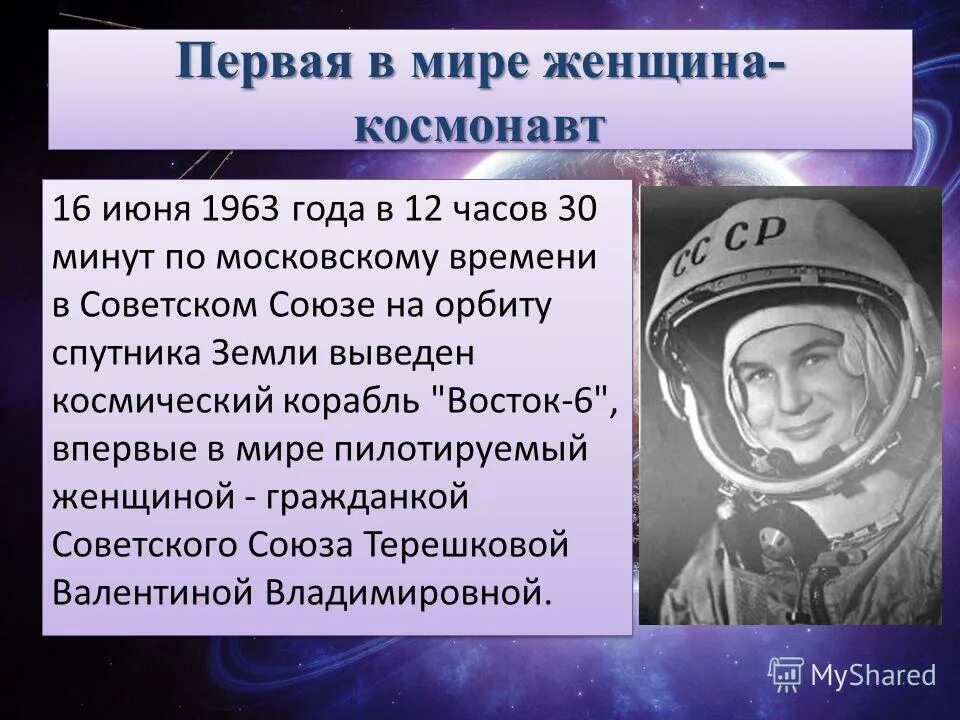 Первая в мире женщина-космонавт

16 июня 1963 года в 12 часов 30 минут по московскому времени в Советском Союзе на орбиту спутника Земли выведен космический корабль "Восток-6", впервые в мире пилотируемый женщиной - гражданкой Советского Союза Терешковой Валентиной Владимировной.

СССР

MyShared